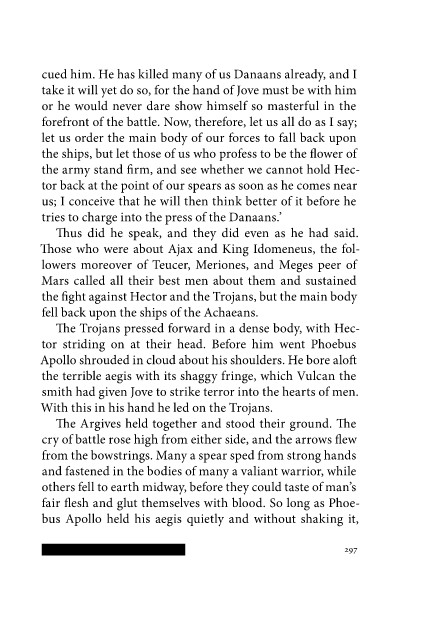 cued him. He has killed many of us Danaans already, and I take it will yet do so, for the hand of Jove must be with him or he would never dare show himself so masterful in the forefront of the battle. Now, therefore, let us all do as I say; let us order the main body of our forces to fall back upon the ships, but let those of us who profess to be the flower of the army stand firm, and see whether we cannot hold Hector back at the point of our spears as soon as he comes near us; I conceive that he will then think better of it before he tries to charge into the press of the Danaans.'

Thus did he speak, and they did even as he had said. Those who were about Ajax and King Idomeneus, the followers moreover of Teucer, Meriones, and Meges peer of Mars called all their best men about them and sustained the fight against Hector and the Trojans, but the main body fell back upon the ships of the Achaeans.

The Trojans pressed forward in a dense body, with Hector striding on at their head. Before him went Phoebus Apollo shrouded in cloud about his shoulders. He bore aloft the terrible aegis with its shaggy fringe, which Vulcan the smith had given Jove to strike terror into the hearts of men. With this in his hand he led on the Trojans.

The Argives held together and stood their ground. The cry of battle rose high from either side, and the arrows flew from the bowstrings. Many a spear sped from strong hands and fastened in the bodies of many a valiant warrior, while others fell to earth midway, before they could taste of man's fair flesh and glut themselves with blood. So long as Phoebus Apollo held his aegis quietly and without shaking it,

297